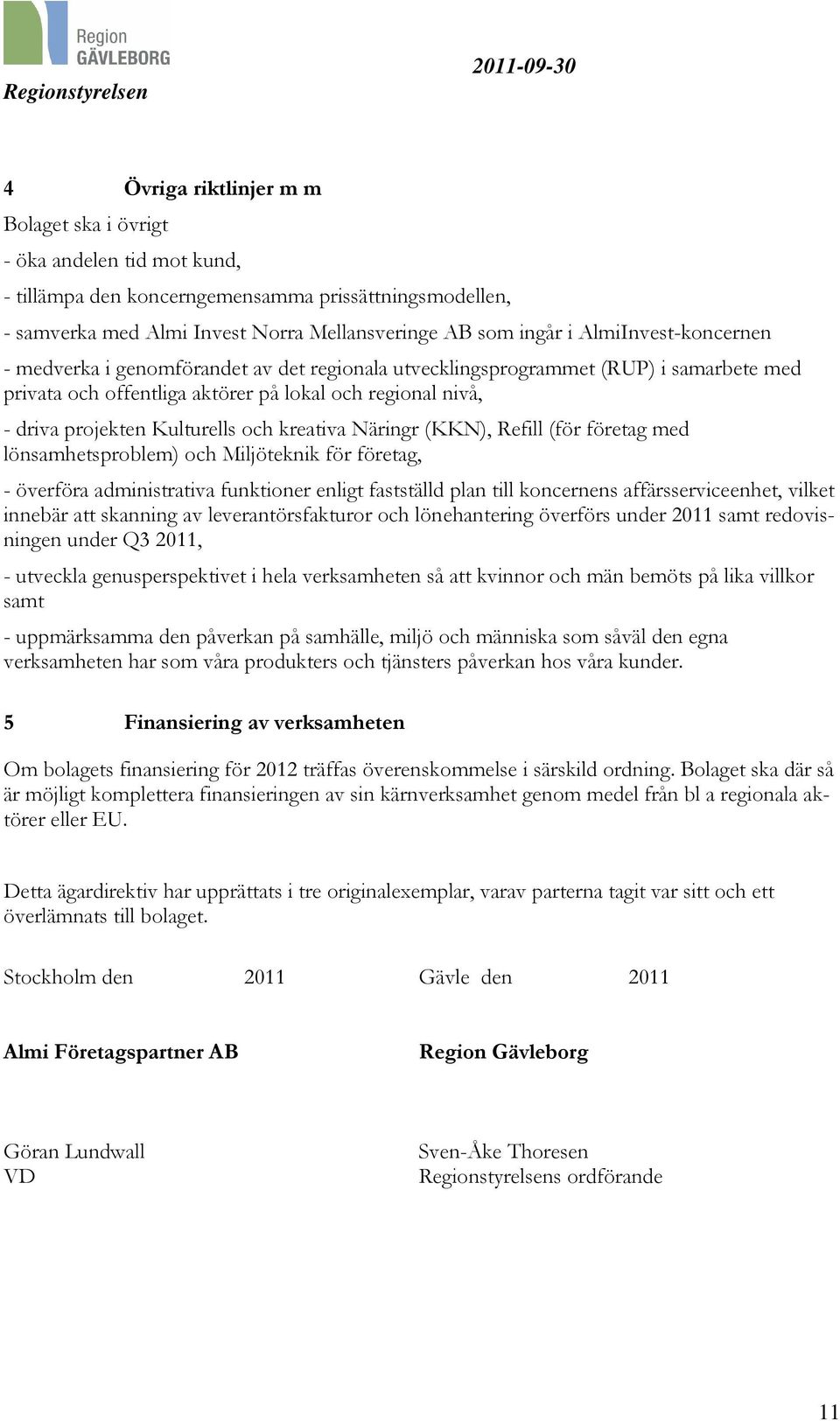 Region GÄVLEBORG

Regionstyrelsen

2011-09-30

4 Övriga riktlinjer m m

Bolaget ska i övrigt

- öka andelen tid mot kund,

- tillämpa den koncerngemensamma prissättningsmodellen,

- samverka med Almi Invest Norra Mellansveringe AB som ingår i AlmiInvest-koncernen

- medverka i genomförandet av det regionala utvecklingsprogrammet (RUP) i samarbete med privata och offentliga aktörer på lokal och regional nivå,

- driva projekten Kulturells och kreativa Näringr (KKN), Refill (för företag med lönsamhetsproblem) och Miljöteknik för företag,

- överföra administrativa funktioner enligt fastställd plan till koncernens affärsserviceenhet, vilket innebär att skanning av leverantörsfakturor och lönehantering överförs under 2011 samt redovisningen under Q3 2011,

- utveckla genusperspektivet i hela verksamheten så att kvinnor och män bemöts på lika villkor samt

- uppmärksamma den påverkan på samhälle, miljö och människa som såväl den egna verksamheten har som våra produkters och tjänsters påverkan hos våra kunder.

5 Finansiering av verksamheten

Om bolagets finansiering för 2012 träffas överenskommelse i särskild ordning. Bolaget ska där så är möjligt komplettera finansieringen av sin kärnverksamhet genom medel från bl a regionala aktörer eller EU.

Detta ägardirektiv har upprättats i tre originalexemplar, varav parterna tagit var sitt och ett överlämnats till bolaget.

Stockholm den 2011

Gävle den 2011

Almi Företagspartner AB

Region Gävleborg

Göran Lundwall
VD

Sven-Åke Thoresen
Regionstyrelsens ordförande

11